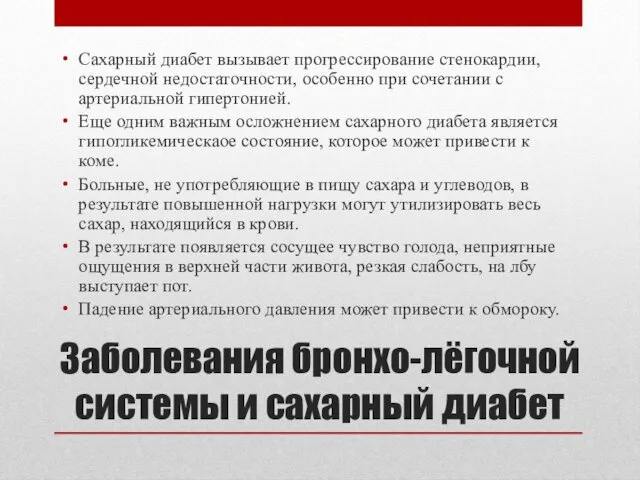 • Сахарный диабет вызывает прогрессирование стенокардии, сердечной недостаточности, особенно при сочетании с артериальной гипертонией.
• Еще одним важным осложнением сахарного диабета является гипогликемическаое состояние, которое может привести к коме.
• Больные, не употребляющие в пищу сахара и углеводов, в результате повышенной нагрузки могут утилизировать весь сахар, находящийся в крови.
• В результате появляется сосущее чувство голода, неприятные ощущения в верхней части живота, резкая слабость, на лбу выступает пот.
• Падение артериального давления может привести к обмороку.

Заболевания бронхо-лёгочной системы и сахарный диабет